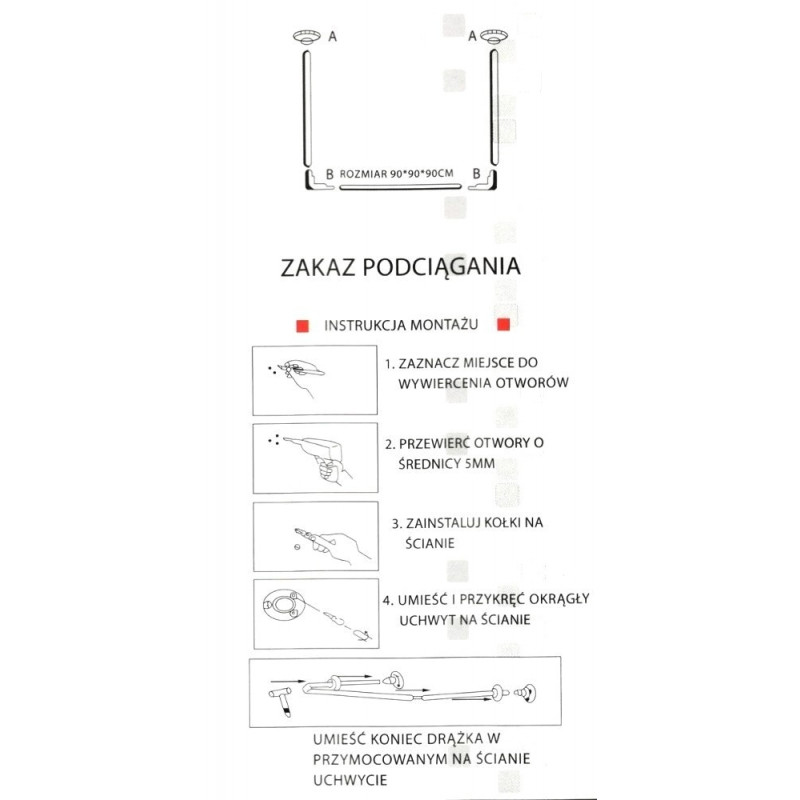 A A

B ROZMIAR 90*90*90CM B

ZAKAZ PODCIĄGANIA

INSTRUKCJA MONTAŻU

1. ZAZNACZ MIEJSCE DO WYWIERCENIA OTWORÓW

2. PRZEWIERĆ OTWORY O ŚREDNICY 5MM

3. ZAINSTALUJ KOŁKI NA ŚCIANIE

4. UMIEŚĆ I PRZYKRĘĆ OKRĄGŁY UCHWYT NA ŚCIANIE

UMIEŚĆ KONIEC DRĄŻKA W PRZYMOCOWANYM NA ŚCIANIE UCHWYCIE